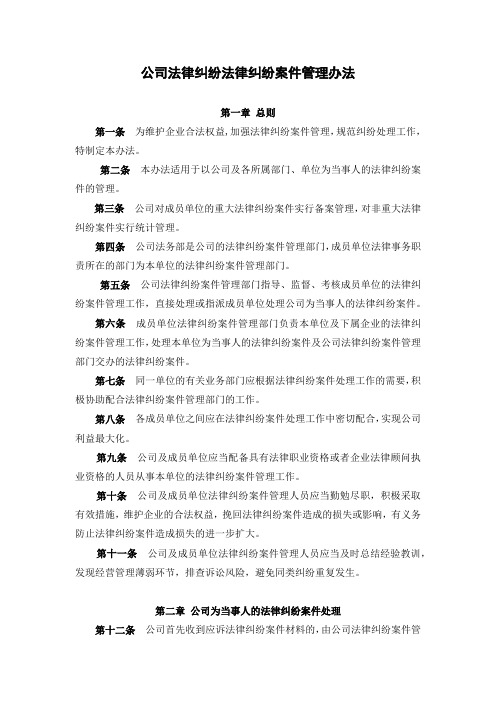 公司法律纠纷法律纠纷案件管理办法

第一章 总则

第一条 为维护企业合法权益,加强法律纠纷案件管理,规范纠纷处理工作,特制定本办法。

第二条 本办法适用于以公司及各所属部门、单位为当事人的法律纠纷案件的管理。

第三条 公司对成员单位的重大法律纠纷案件实行备案管理,对非重大法律纠纷案件实行统计管理。

第四条 公司法务部是公司的法律纠纷案件管理部门,成员单位法律事务职责所在的部门为本单位的法律纠纷案件管理部门。

第五条 公司法律纠纷案件管理部门指导、监督、考核成员单位的法律纠纷案件管理工作,直接处理或指派成员单位处理公司为当事人的法律纠纷案件。

第六条 成员单位法律纠纷案件管理部门负责本单位及下属企业的法律纠纷案件管理工作,处理本单位为当事人的法律纠纷案件及公司法律纠纷案件管理部门交办的法律纠纷案件。

第七条 同一单位的有关业务部门应根据法律纠纷案件处理工作的需要,积极协助配合法律纠纷案件管理部门的工作。

第八条 各成员单位之间应在法律纠纷案件处理工作中密切配合,实现公司利益最大化。

第九条 公司及成员单位应当配备具有法律职业资格或者企业法律顾问执业资格的人员从事本单位的法律纠纷案件管理工作。

第十条 公司及成员单位法律纠纷案件管理人员应当勤勉尽职,积极采取有效措施,维护企业的合法权益,挽回法律纠纷案件造成的损失或影响,有义务防止法律纠纷案件造成损失的进一步扩大。

第十一条 公司及成员单位法律纠纷案件管理人员应当及时总结经验教训,发现经营管理薄弱环节,排查诉讼风险,避免同类纠纷重复发生。

第二章 公司为当事人的法律纠纷案件处理

第十二条 公司首先收到应诉法律纠纷案件材料的,由公司法律纠纷案件管